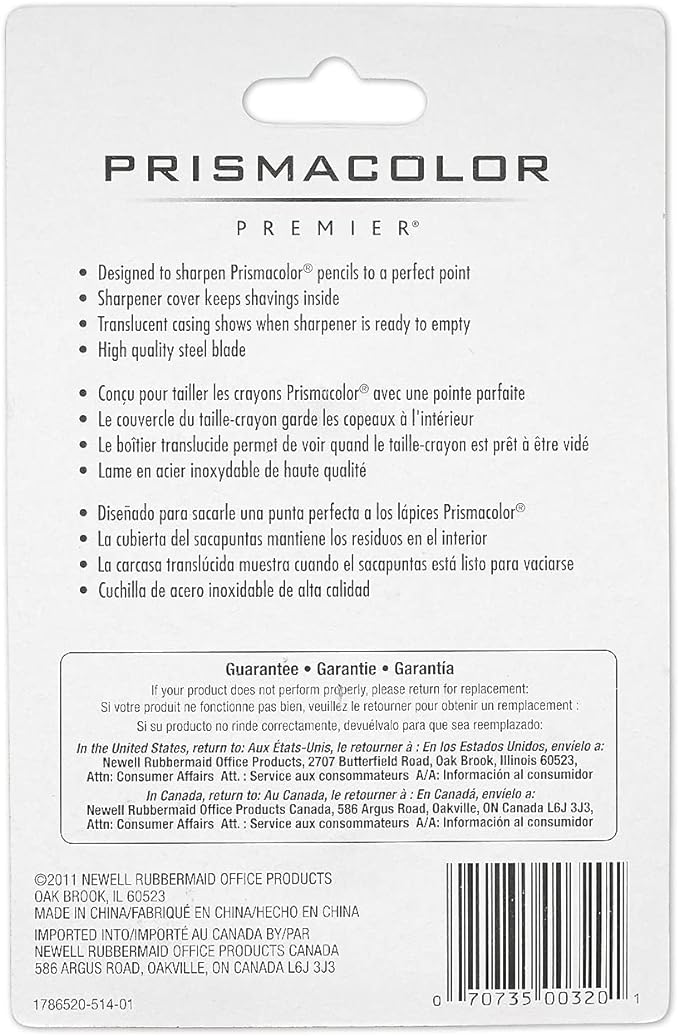 PRISMACOLOR

PREMIER®

• Designed to sharpen Prismacolor® pencils to a perfect point
• Sharpener cover keeps shavings inside
• Translucent casing shows when sharpener is ready to empty
• High quality steel blade

• Conçu pour tailler les crayons Prismacolor® avec une pointe parfaite
• Le couvercle du taille-crayon garde les copeaux à l'intérieur
• Le boîtier translucide permet de voir quand le taille-crayon est prêt à être vidé
• Lame en acier inoxydable de haute qualité

• Diseñado para sacarle una punta perfecta a los lápices Prismacolor®
• La cubierta del sacapuntas mantiene los residuos en el interior
• La carcasa translúcida muestra cuando el sacapuntas está listo para vaciarse
• Cuchilla de acero inoxidable de alta calidad

Guarantee • Garantie • Garantía

If your product does not perform properly, please return for replacement:
Si votre produit ne fonctionne pas bien, veuillez le retourner pour obtenir un remplacement :
Si su producto no rinde correctamente, devuélvalo para que sea reemplazado:

In the United States, return to: Aux États-Unis, le retourner à : En los Estados Unidos, envíelo a:
Newell Rubbermaid Office Products, 2707 Butterfield Road, Oak Brook, Illinois 60523,
Attn: Consumer Affairs Att. : Service aux consommateurs A/A: Información al consumidor

In Canada, return to: Au Canada, le retourner à : En Canadá, envíelo a:
Newell Rubbermaid Office Products Canada, 586 Argus Road, Oakville, ON Canada L6J 3J3,
Attn: Consumer Affairs Att. : Service aux consommateurs A/A: Información al consumidor

©2011 NEWELL RUBBERMAID OFFICE PRODUCTS
OAK BROOK, IL 60523
MADE IN CHINA/FABRIQUÉ EN CHINA/HECHO EN CHINA
IMPORTED INTO/IMPORTÉ AU CANADA BY/PAR
NEWELL RUBBERMAID OFFICE PRODUCTS CANADA
586 ARGUS ROAD, OAKVILLE, ON CANADA L6J 3J3

1786520-514-01

0 70735 00320 1